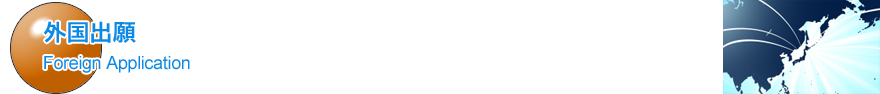 外国出願
Foreign Application